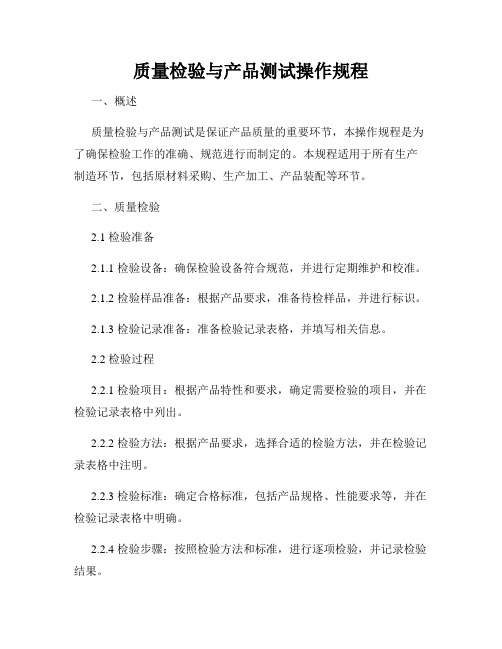 质量检验与产品测试操作规程

一、概述

质量检验与产品测试是保证产品质量的重要环节，本操作规程是为了确保检验工作的准确、规范进行而制定的。本规程适用于所有生产制造环节，包括原材料采购、生产加工、产品装配等环节。

二、质量检验

2.1 检验准备

2.1.1 检验设备：确保检验设备符合规范，并进行定期维护和校准。

2.1.2 检验样品准备：根据产品要求，准备待检样品，并进行标识。

2.1.3 检验记录准备：准备检验记录表格，并填写相关信息。

2.2 检验过程

2.2.1 检验项目：根据产品特性和要求，确定需要检验的项目，并在检验记录表格中列出。

2.2.2 检验方法：根据产品要求，选择合适的检验方法，并在检验记录表格中注明。

2.2.3 检验标准：确定合格标准，包括产品规格、性能要求等，并在检验记录表格中明确。

2.2.4 检验步骤：按照检验方法和标准，进行逐项检验，并记录检验结果。